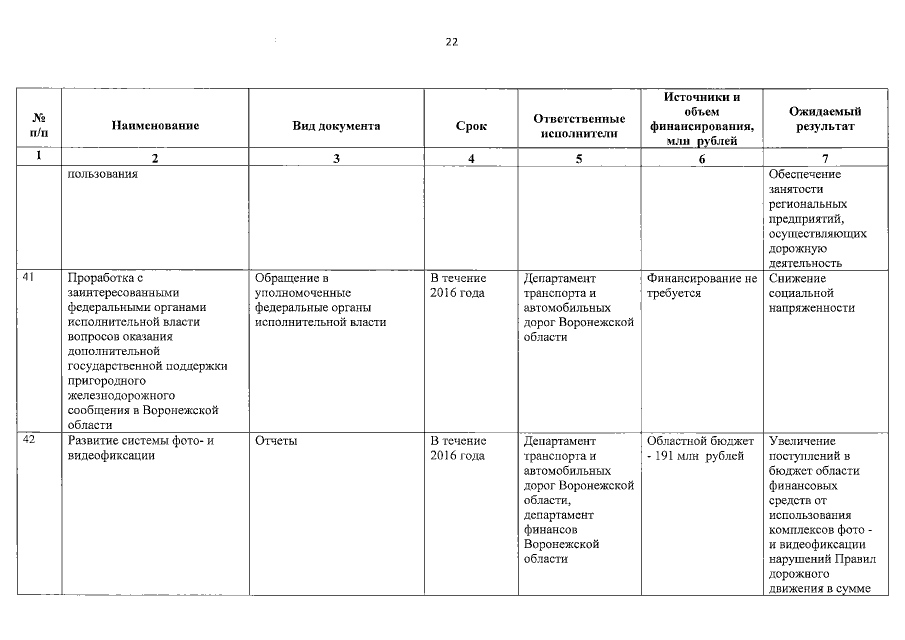 22

| № п/п | Наименование | Вид документа | Срок | Ответственные исполнители | Источники и объем финансирования, млн рублей | Ожидаемый результат |
|---|---|---|---|---|---|---|
| 1 | 2 | 3 | 4 | 5 | 6 | 7 |
| | пользования | | | | | Обеспечение занятости региональных предприятий, осуществляющих дорожную деятельность |
| 41 | Проработка с заинтересованными федеральными органами исполнительной власти вопросов оказания дополнительной государственной поддержки пригородного железнодорожного сообщения в Воронежской области | Обращение в уполномоченные федеральные органы исполнительной власти | В течение 2016 года | Департамент транспорта и автомобильных дорог Воронежской области | Финансирование не требуется | Снижение социальной напряженности |
| 42 | Развитие системы фото- и видеофиксации | Отчеты | В течение 2016 года | Департамент транспорта и автомобильных дорог Воронежской области, департамент финансов Воронежской области | Областной бюджет - 191 млн рублей | Увеличение поступлений в бюджет области финансовых средств от использования комплексов фото - и видеофиксации нарушений Правил дорожного движения в сумме |